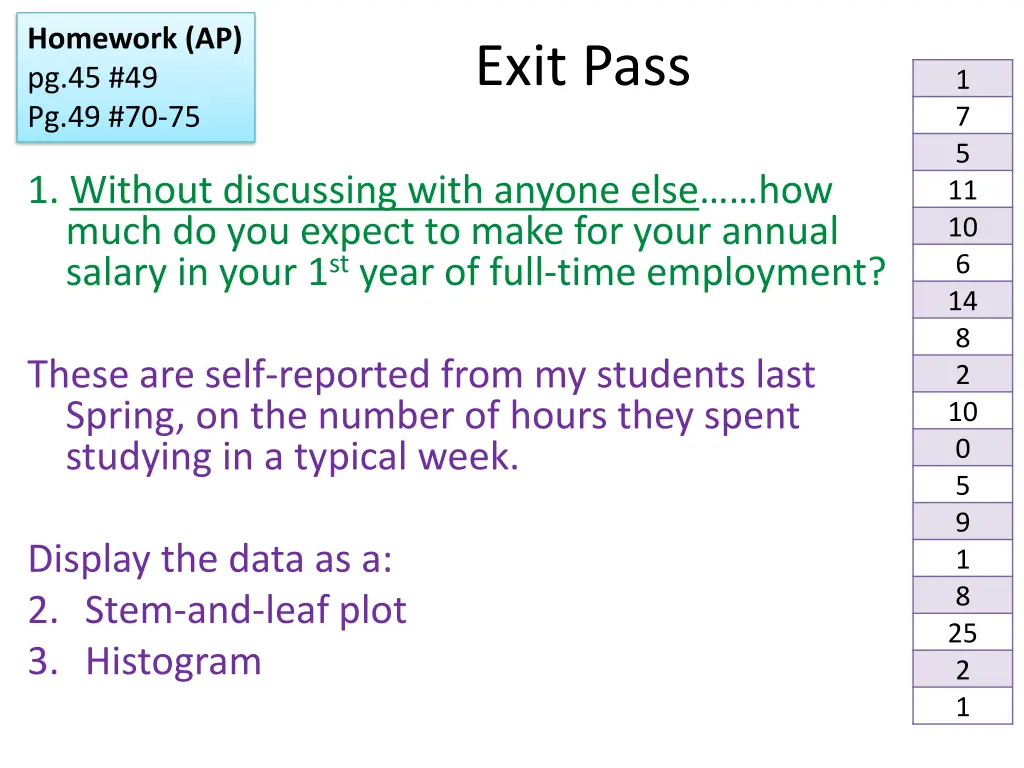 Homework (AP)
pg.45 #49
Pg.49 #70-75

Exit Pass

1. Without discussing with anyone else……how much do you expect to make for your annual salary in your 1$^{st}$ year of full-time employment?

These are self-reported from my students last Spring, on the number of hours they spent studying in a typical week.

Display the data as a:
2. Stem-and-leaf plot
3. Histogram

| 1 |
|---|
| 7 |
| 5 |
| 11 |
| 10 |
| 6 |
| 14 |
| 8 |
| 2 |
| 10 |
| 0 |
| 5 |
| 9 |
| 1 |
| 8 |
| 25 |
| 2 |
| 1 |